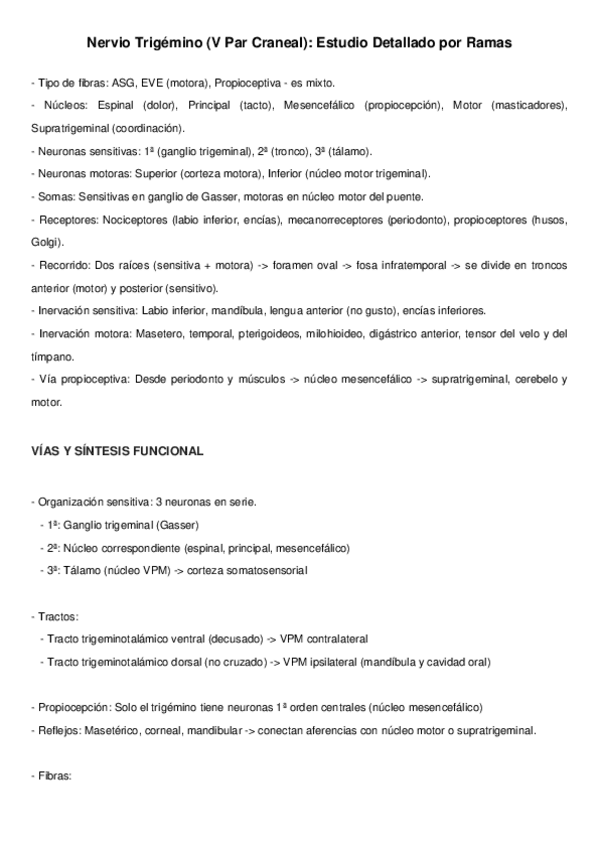 Nervio Trigémino (V Par Craneal): Estudio Detallado por Ramas

- Tipo de fibras: ASG, EVE (motora), Propioceptiva - es mixto.

- Núcleos: Espinal (dolor), Principal (tacto), Mesencefálico (propiocepción), Motor (masticadores), Supratrigeminal (coordinación).

- Neuronas sensitivas: 1ª (ganglio trigeminal), 2ª (tronco), 3ª (tálamo).

- Neuronas motoras: Superior (corteza motora), Inferior (núcleo motor trigeminal).

- Somas: Sensitivas en ganglio de Gasser, motoras en núcleo motor del puente.

- Receptores: Nociceptores (labio inferior, encías), mecanorreceptores (periodonto), propioceptores (husos, Golgi).

- Recorrido: Dos raíces (sensitiva + motora) -> foramen oval -> fosa infratemporal -> se divide en troncos anterior (motor) y posterior (sensitivo).

- Inervación sensitiva: Labio inferior, mandíbula, lengua anterior (no gusto), encías inferiores.

- Inervación motora: Masetero, temporal, pterigoideos, milohioideo, digástrico anterior, tensor del velo y del tímpano.

- Vía propioceptiva: Desde periodonto y músculos -> núcleo mesencefálico -> supratrigeminal, cerebelo y motor.

VÍAS Y SÍNTESIS FUNCIONAL

- Organización sensitiva: 3 neuronas en serie.

- 1ª: Ganglio trigeminal (Gasser)

- 2ª: Núcleo correspondiente (espinal, principal, mesencefálico)

- 3ª: Tálamo (núcleo VPM) -> corteza somatosensorial

- Tractos:

- Tracto trigeminotalámico ventral (decusado) -> VPM contralateral

- Tracto trigeminotalámico dorsal (no cruzado) -> VPM ipsilateral (mandíbula y cavidad oral)

- Propiocepción: Solo el trigémino tiene neuronas 1ª orden centrales (núcleo mesencefálico)

- Reflejos: Masetérico, corneal, mandibular -> conectan aferencias con núcleo motor o supratrigeminal.

- Fibras: